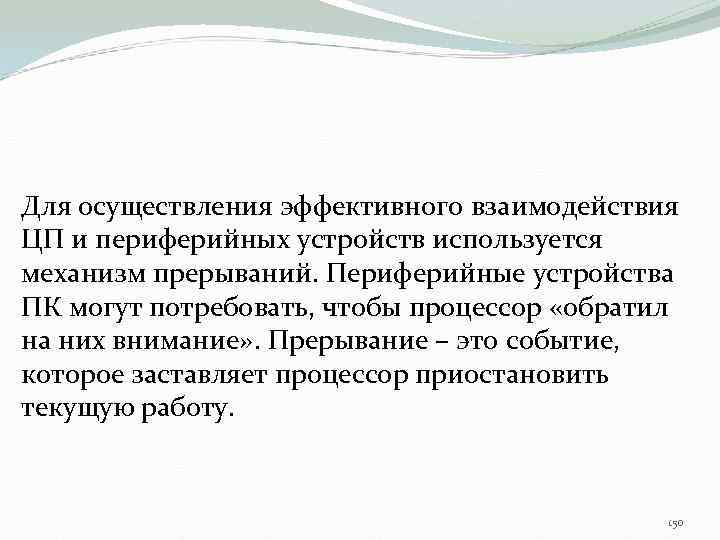 Для осуществления эффективного взаимодействия ЦП и периферийных устройств используется механизм прерываний. Периферийные устройства ПК могут потребовать, чтобы процессор «обратил на них внимание». Прерывание – это событие, которое заставляет процессор приостановить текущую работу.

150